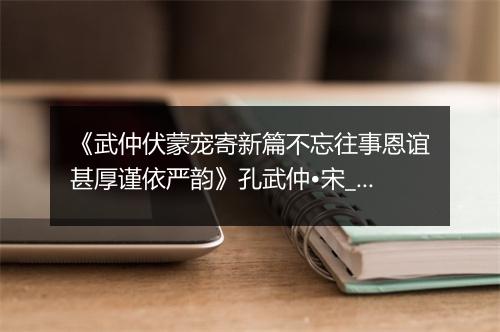 《武仲伏蒙宠寄新篇不忘往事恩谊甚厚谨依严韵》孔武仲•宋_...